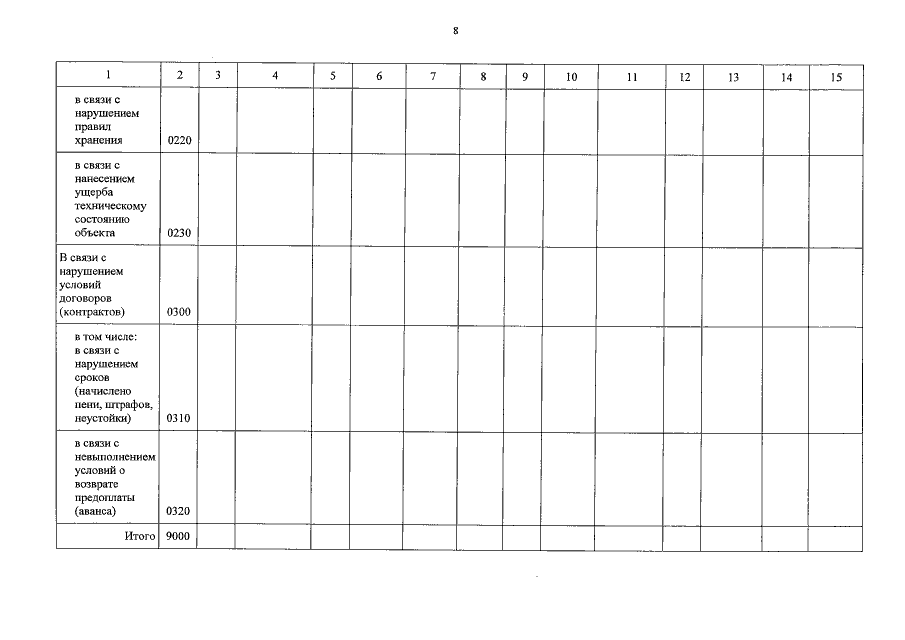 8

| 1 | 2 | 3 | 4 | 5 | 6 | 7 | 8 | 9 | 10 | 11 | 12 | 13 | 14 | 15 |
|---|---|---|---|---|---|---|---|---|---|---|---|---|---|---|
| в связи с нарушением правил хранения | 0220 | | | | | | | | | | | | | |
| в связи с нанесением ущерба техническому состоянию объекта | 0230 | | | | | | | | | | | | | |
| В связи с нарушением условий договоров (контрактов) | 0300 | | | | | | | | | | | | | |
| в том числе: в связи с нарушением сроков (начислено пени, штрафов, неустойки) | 0310 | | | | | | | | | | | | | |
| в связи с невыполнением условий о возврате предоплаты (аванса) | 0320 | | | | | | | | | | | | | |
| Итого | 9000 | | | | | | | | | | | | | |